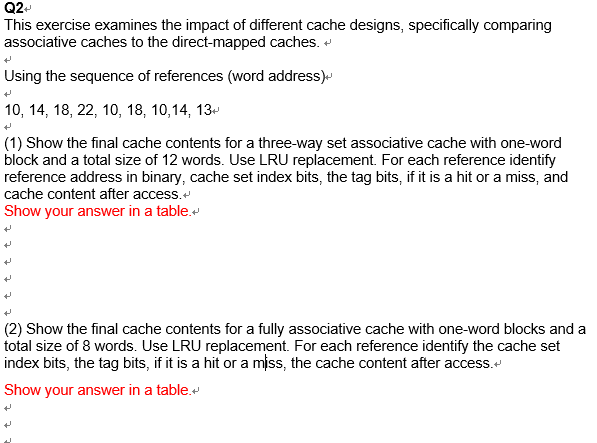 Q2
This exercise examines the impact of different cache designs, specifically comparing associative caches to the direct-mapped caches.

Using the sequence of references (word address)

10, 14, 18, 22, 10, 18, 10,14, 13

(1) Show the final cache contents for a three-way set associative cache with one-word block and a total size of 12 words. Use LRU replacement. For each reference identify reference address in binary, cache set index bits, the tag bits, if it is a hit or a miss, and cache content after access.
Show your answer in a table.

(2) Show the final cache contents for a fully associative cache with one-word blocks and a total size of 8 words. Use LRU replacement. For each reference identify the cache set index bits, the tag bits, if it is a hit or a miss, the cache content after access.

Show your answer in a table.